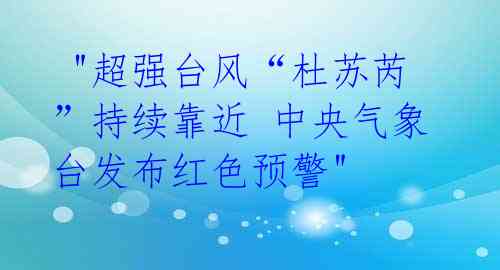 "超强台风“杜苏芮”持续靠近 中央气象台发布红色预警"